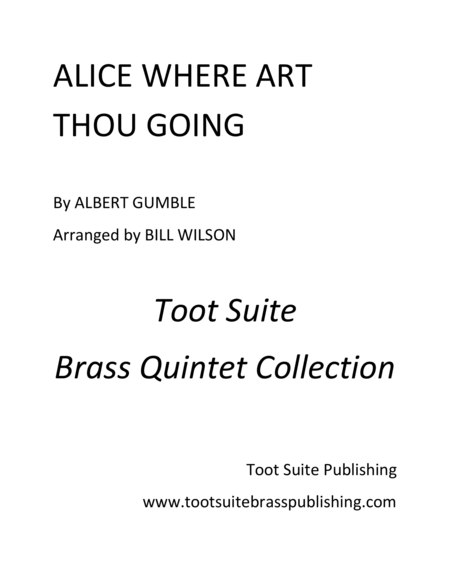 ALICE WHERE ART THOU GOING

By ALBERT GUMBLE

Arranged by BILL WILSON

Toot Suite

Brass Quintet Collection

Toot Suite Publishing

www.tootsuitebrasspublishing.com